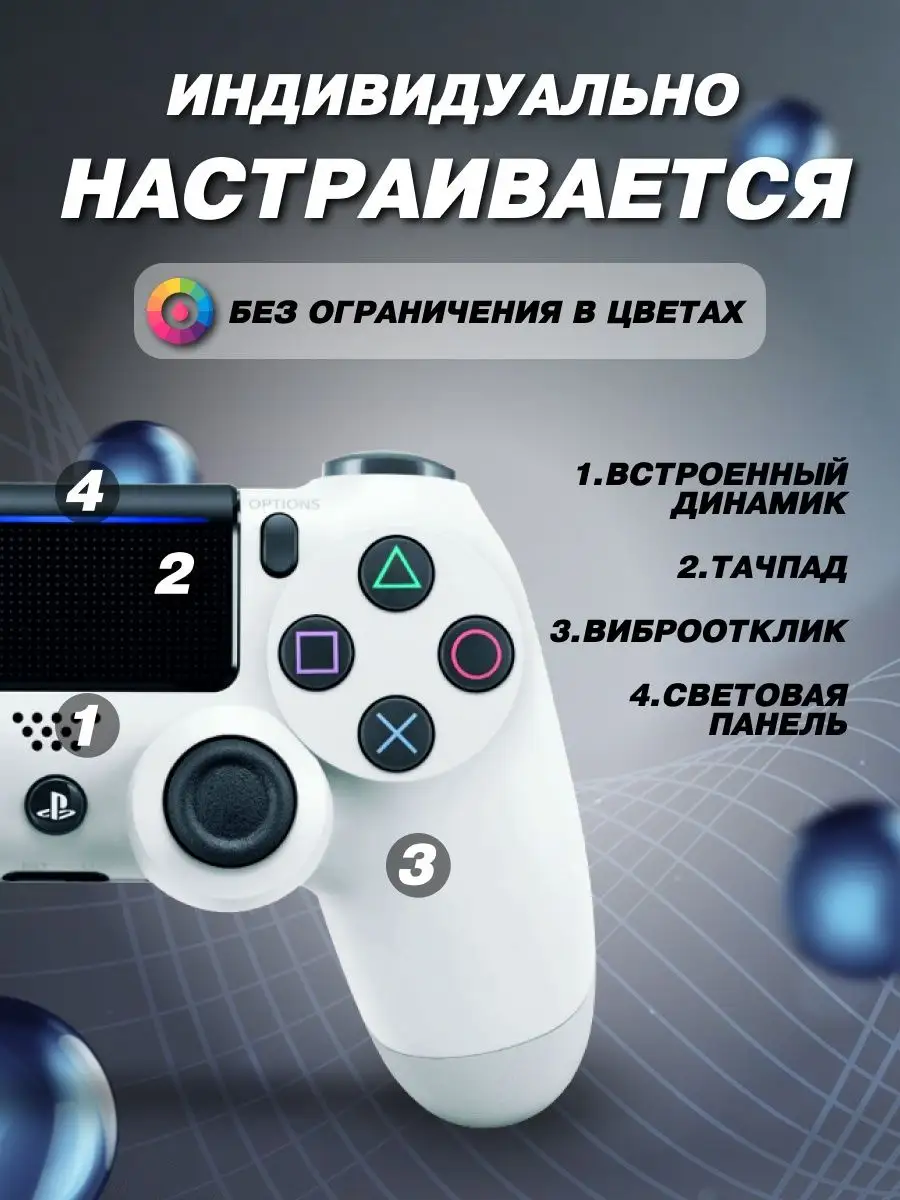 ИНДИВИДУАЛЬНО
НАСТРАИВАЕТСЯ

БЕЗ ОГРАНИЧЕНИЯ В ЦВЕТАХ

4

OPTIONS

2

1

3

1.ВСТРОЕННЫЙ ДИНАМИК

2.ТАЧПАД

3.ВИБРООТКЛИК

4.СВЕТОВАЯ ПАНЕЛЬ